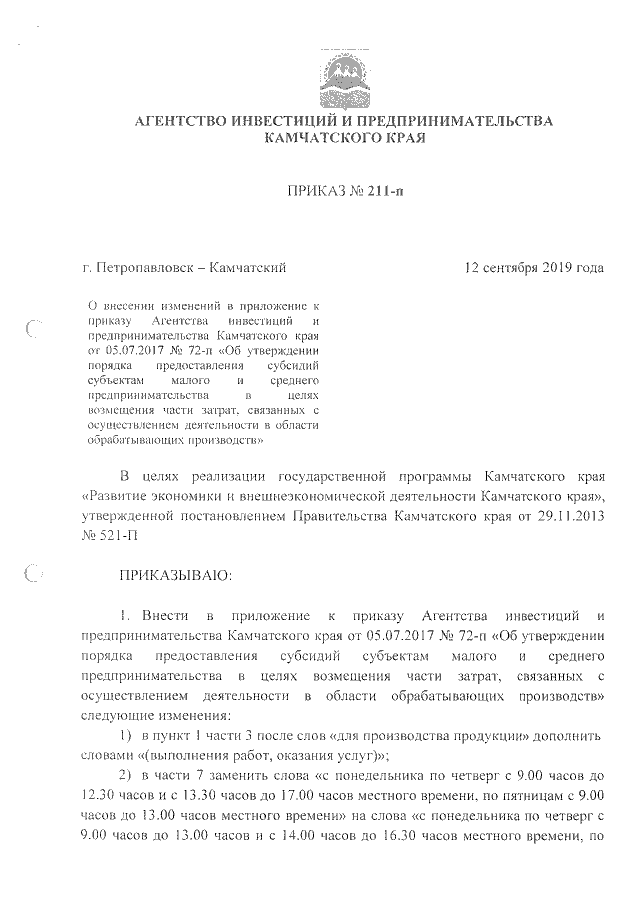 АГЕНТСТВО ИНВЕСТИЦИЙ И ПРЕДПРИНИМАТЕЛЬСТВА КАМЧАТСКОГО КРАЯ

ПРИКАЗ № 211-п

г. Петропавловск – Камчатский

12 сентября 2019 года

О внесении изменений в приложение к приказу Агентства инвестиций и предпринимательства Камчатского края от 05.07.2017 № 72-п «Об утверждении порядка предоставления субсидий субъектам малого и среднего предпринимательства в целях возмещения части затрат, связанных с осуществлением деятельности в области обрабатывающих производств»

В целях реализации государственной программы Камчатского края «Развитие экономики и внешнеэкономической деятельности Камчатского края», утвержденной постановлением Правительства Камчатского края от 29.11.2013 № 521-П

ПРИКАЗЫВАЮ:

1. Внести в приложение к приказу Агентства инвестиций и предпринимательства Камчатского края от 05.07.2017 № 72-п «Об утверждении порядка предоставления субсидий субъектам малого и среднего предпринимательства в целях возмещения части затрат, связанных с осуществлением деятельности в области обрабатывающих производств» следующие изменения:

1) в пункт 1 части 3 после слов «для производства продукции» дополнить словами «(выполнения работ, оказания услуг)»;

2) в части 7 заменить слова «с понедельника по четверг с 9.00 часов до 12.30 часов и с 13.30 часов до 17.00 часов местного времени, по пятницам с 9.00 часов до 13.00 часов местного времени» на слова «с понедельника по четверг с 9.00 часов до 13.00 часов и с 14.00 часов до 16.30 часов местного времени, по